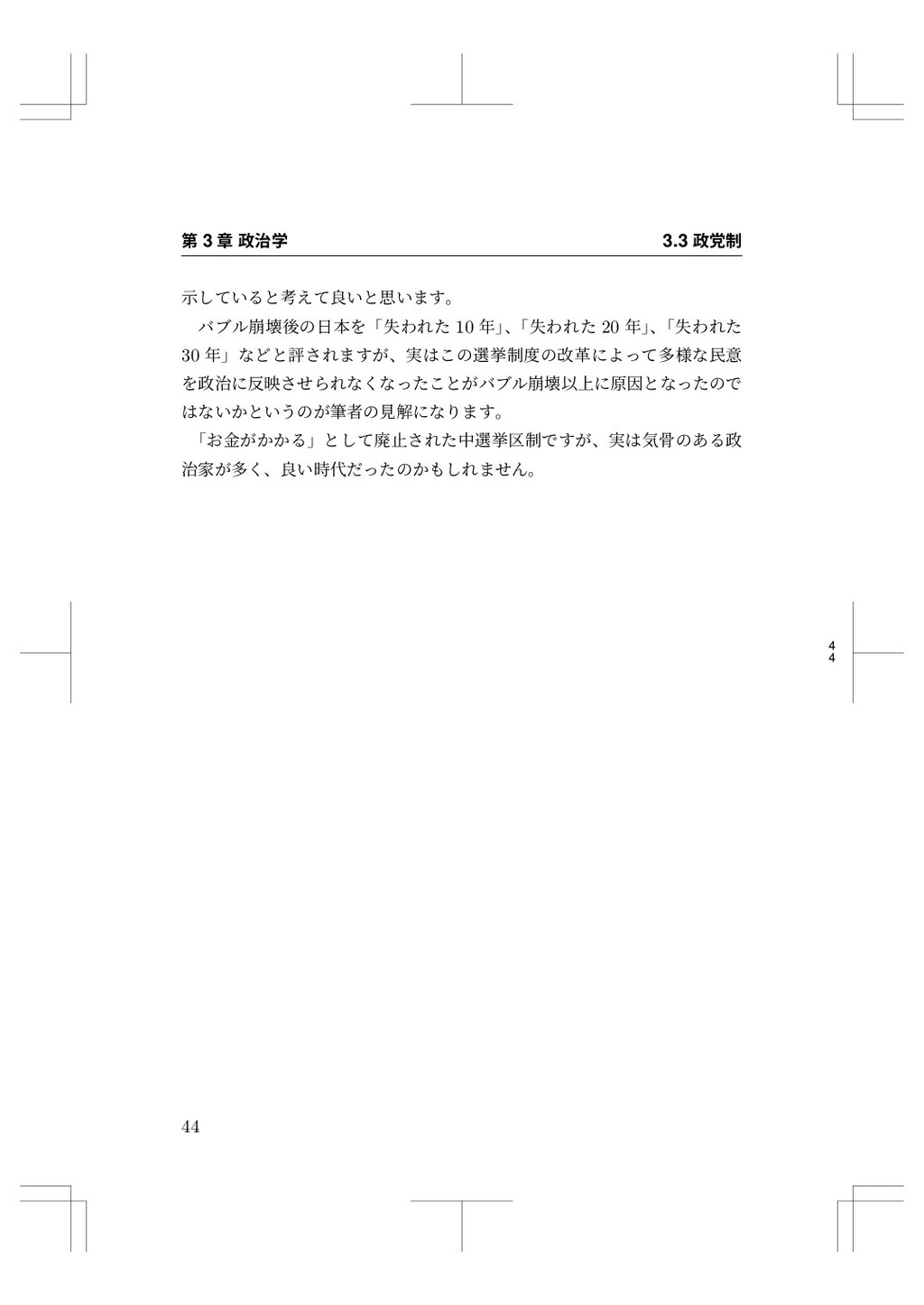 第 3 章 政治学　　3.3 政党制

示していると考えて良いと思います。

バブル崩壊後の日本を「失われた 10 年」、「失われた 20 年」、「失われた 30 年」などと評されますが、実はこの選挙制度の改革によって多様な民意を政治に反映させられなくなったことがバブル崩壊以上に原因となったのではないかというのが筆者の見解になります。

「お金がかかる」として廃止された中選挙区制ですが、実は気骨のある政治家が多く、良い時代だったのかもしれません。

4
4

44